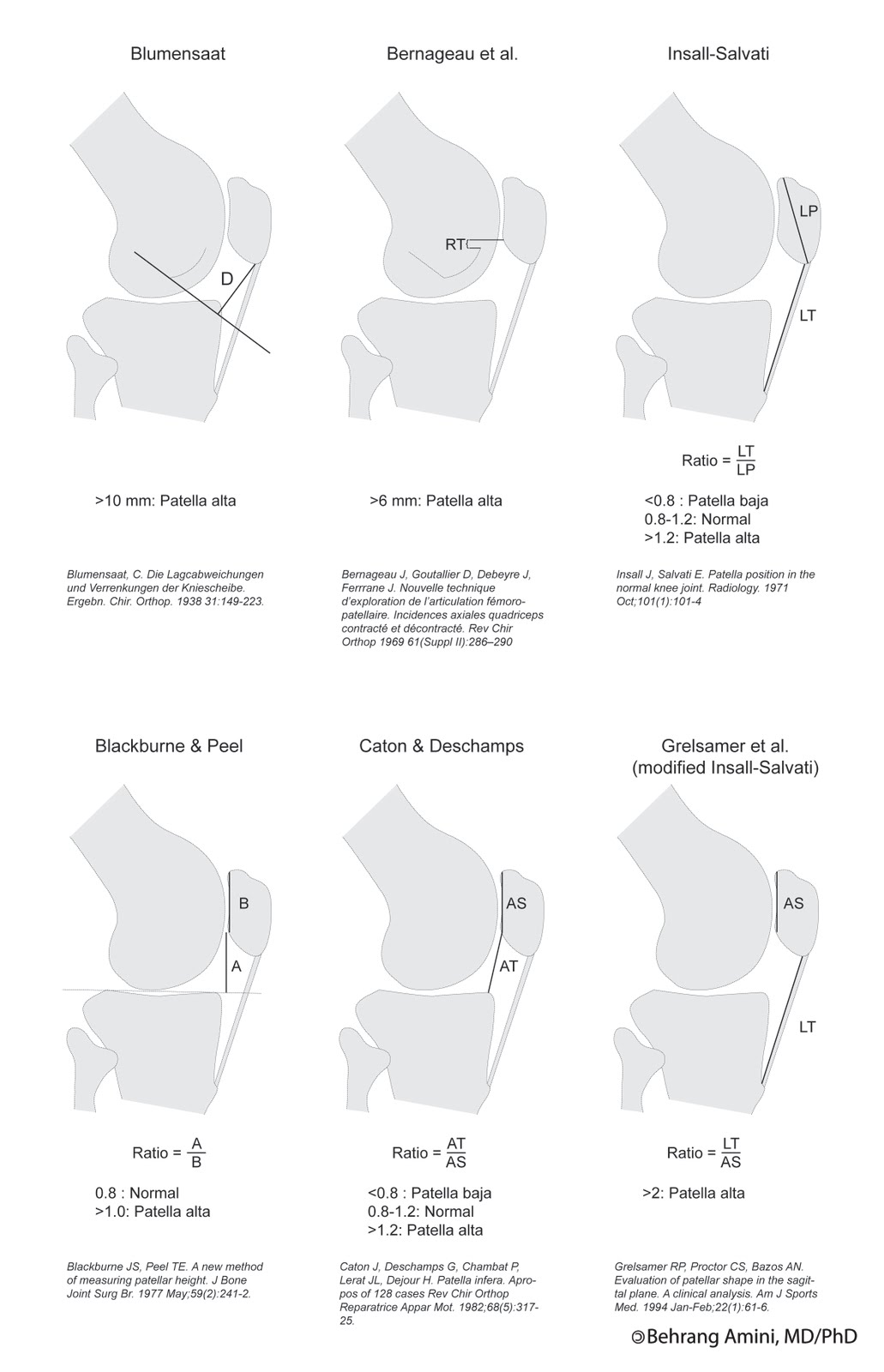 Blumensaat

D

>10 mm: Patella alta

Blumensaat, C. Die Lagcabweichungen und Verrenkungen der Kniescheibe. Ergebn. Chir. Orthop. 1938 31:149-223.

Bernageau et al.

RT

>6 mm: Patella alta

Bernageau J, Goutallier D, Debeyre J, Ferrrane J. Nouvelle technique d'exploration de l'articulation fémoro-patellaire. Incidences axiales quadriceps contracté et décontracté. Rev Chir Orthop 1969 61(Suppl II):286–290

Insall-Salvati

LP

LT

Ratio = $\frac{LT}{LP}$

<0.8 : Patella baja
0.8-1.2: Normal
>1.2: Patella alta

Insall J, Salvati E. Patella position in the normal knee joint. Radiology. 1971 Oct;101(1):101-4

Blackburne & Peel

B

A

Ratio = $\frac{A}{B}$

0.8 : Normal
>1.0: Patella alta

Blackburne JS, Peel TE. A new method of measuring patellar height. J Bone Joint Surg Br. 1977 May;59(2):241-2.

Caton & Deschamps

AS

AT

Ratio = $\frac{AT}{AS}$

<0.8 : Patella baja
0.8-1.2: Normal
>1.2: Patella alta

Caton J, Deschamps G, Chambat P, Lerat JL, Dejour H. Patella infera. Apropos of 128 cases Rev Chir Orthop Reparatrice Appar Mot. 1982;68(5):317-25.

Grelsamer et al.
(modified Insall-Salvati)

AS

LT

Ratio = $\frac{LT}{AS}$

>2: Patella alta

Grelsamer RP, Proctor CS, Bazos AN. Evaluation of patellar shape in the sagittal plane. A clinical analysis. Am J Sports Med. 1994 Jan-Feb;22(1):61-6.

©Behrang Amini, MD/PhD